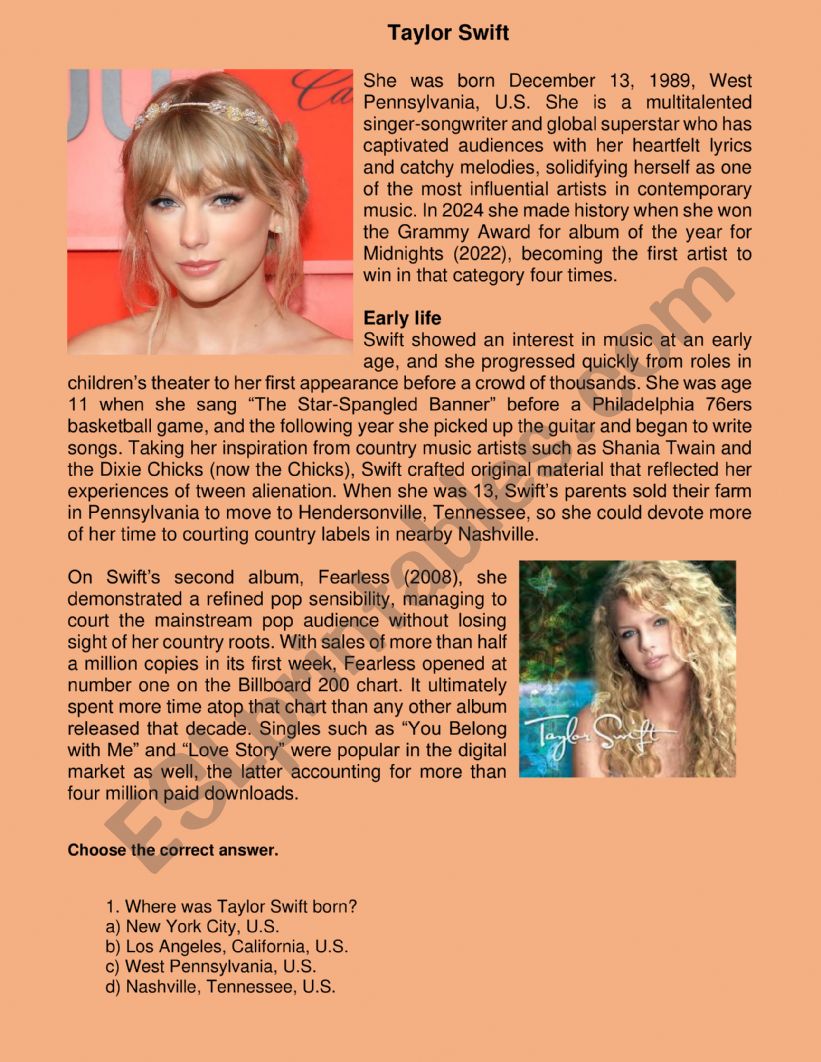 Taylor Swift

She was born December 13, 1989, West Pennsylvania, U.S. She is a multitalented singer-songwriter and global superstar who has captivated audiences with her heartfelt lyrics and catchy melodies, solidifying herself as one of the most influential artists in contemporary music. In 2024 she made history when she won the Grammy Award for album of the year for Midnights (2022), becoming the first artist to win in that category four times.

Early life
Swift showed an interest in music at an early age, and she progressed quickly from roles in children's theater to her first appearance before a crowd of thousands. She was age 11 when she sang "The Star-Spangled Banner" before a Philadelphia 76ers basketball game, and the following year she picked up the guitar and began to write songs. Taking her inspiration from country music artists such as Shania Twain and the Dixie Chicks (now the Chicks), Swift crafted original material that reflected her experiences of tween alienation. When she was 13, Swift's parents sold their farm in Pennsylvania to move to Hendersonville, Tennessee, so she could devote more of her time to courting country labels in nearby Nashville.

On Swift's second album, Fearless (2008), she demonstrated a refined pop sensibility, managing to court the mainstream pop audience without losing sight of her country roots. With sales of more than half a million copies in its first week, Fearless opened at number one on the Billboard 200 chart. It ultimately spent more time atop that chart than any other album released that decade. Singles such as "You Belong with Me" and "Love Story" were popular in the digital market as well, the latter accounting for more than four million paid downloads.

Taylor Swift

ESLprintables.com

Choose the correct answer.

1. Where was Taylor Swift born?
a) New York City, U.S.
b) Los Angeles, California, U.S.
c) West Pennsylvania, U.S.
d) Nashville, Tennessee, U.S.